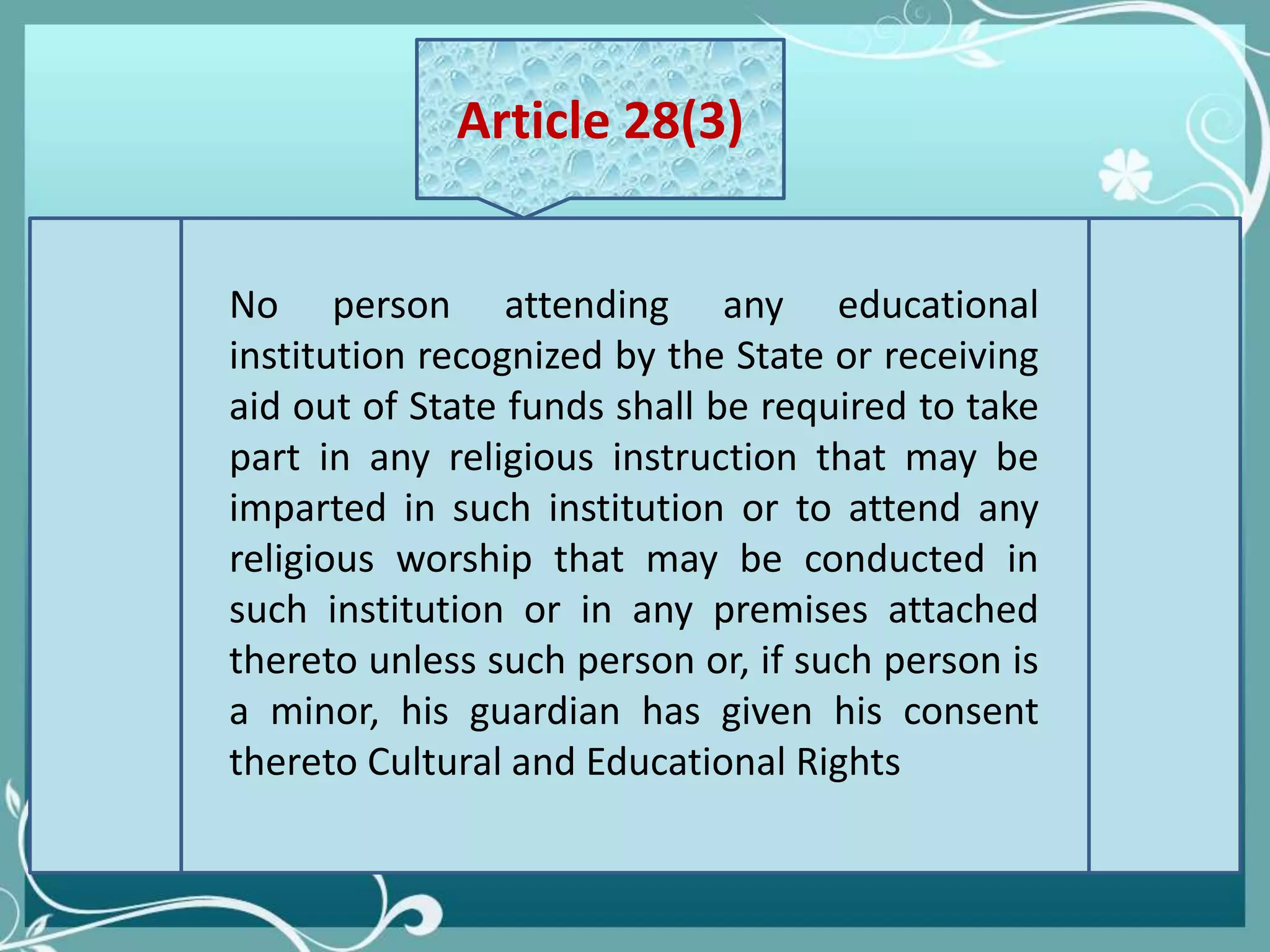 Article 28(3)

No person attending any educational institution recognized by the State or receiving aid out of State funds shall be required to take part in any religious instruction that may be imparted in such institution or to attend any religious worship that may be conducted in such institution or in any premises attached thereto unless such person or, if such person is a minor, his guardian has given his consent thereto Cultural and Educational Rights